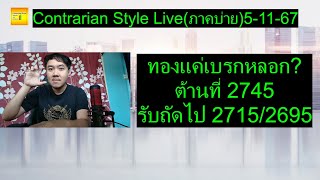 Contrarian Style Live(ภาคบ่าย)5-11-67

ทองแค่เบรกหลอก?
ต้านที่ 2745
รับถัดไป 2715/2695